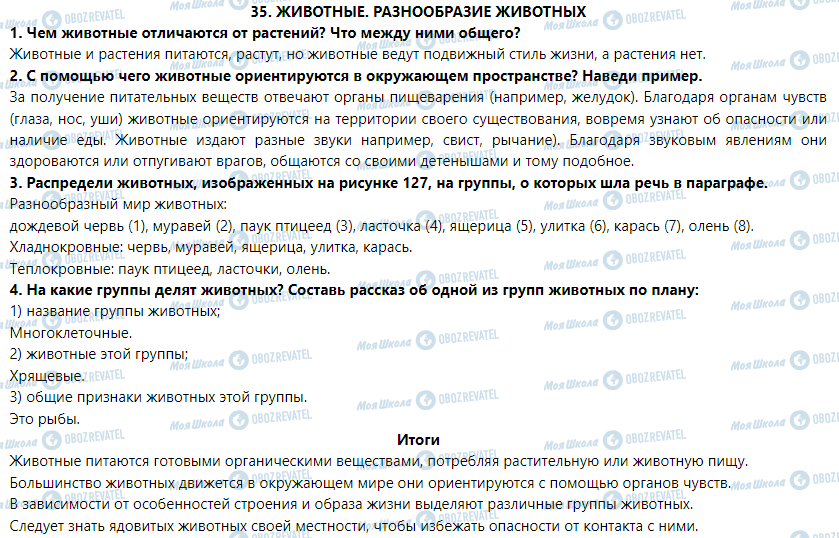 35. ЖИВОТНЫЕ. РАЗНООБРАЗИЕ ЖИВОТНЫХ

1. Чем животные отличаются от растений? Что между ними общего?

Животные и растения питаются, растут, но животные ведут подвижный стиль жизни, а растения нет.

2. С помощью чего животные ориентируются в окружающем пространстве? Наведи пример.

За получение питательных веществ отвечают органы пищеварения (например, желудок). Благодаря органам чувств (глаза, нос, уши) животные ориентируются на территории своего существования, вовремя узнают об опасности или наличие еды. Животные издают разные звуки например, свист, рычание). Благодаря звуковым явлениям они здороваются или отпугивают врагов, общаются со своими детенышами и тому подобное.

3. Распредели животных, изображенных на рисунке 127, на группы, о которых шла речь в параграфе.

Разнообразный мир животных:

дождевой червь (1), муравей (2), паук птицеед (3), ласточка (4), ящерица (5), улитка (6), карась (7), олень (8).

Хладнокровные: червь, муравей, ящерица, улитка, карась.

Теплокровные: паук птицеед, ласточки, олень.

4. На какие группы делят животных? Составь рассказ об одной из групп животных по плану:

1) название группы животных;

Многоклеточные.

2) животные этой группы;

Хрящевые.

3) общие признаки животных этой группы.

Это рыбы.

Итоги

Животные питаются готовыми органическими веществами, потребляя растительную или животную пищу.

Большинство животных движется в окружающем мире они ориентируются с помощью органов чувств.

В зависимости от особенностей строения и образа жизни выделяют различные группы животных.

Следует знать ядовитых животных своей местности, чтобы избежать опасности от контакта с ними.

Моя Школа OBOZREVATEL